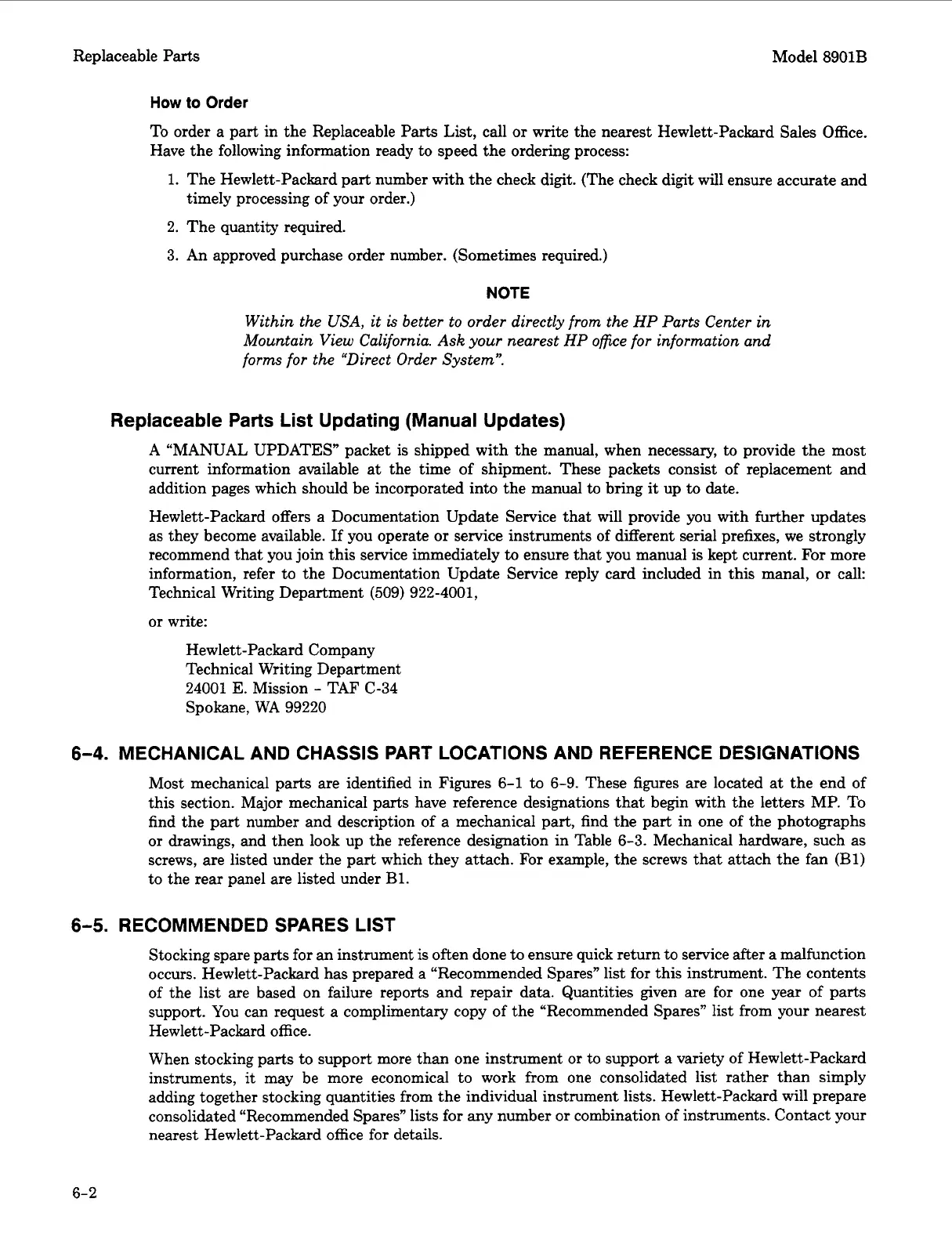 Replaceable Parts

Model 8901B

How to Order

To order a part in the Replaceable Parts List, call or write the nearest Hewlett-Packard Sales Office. Have the following information ready to speed the ordering process:

1. The Hewlett-Packard part number with the check digit. (The check digit will ensure accurate and timely processing of your order.)

2. The quantity required.

3. An approved purchase order number. (Sometimes required.)

NOTE

Within the USA, it is better to order directly from the HP Parts Center in Mountain View California. Ask your nearest HP office for information and forms for the "Direct Order System".

Replaceable Parts List Updating (Manual Updates)

A "MANUAL UPDATES" packet is shipped with the manual, when necessary, to provide the most current information available at the time of shipment. These packets consist of replacement and addition pages which should be incorporated into the manual to bring it up to date.

Hewlett-Packard offers a Documentation Update Service that will provide you with further updates as they become available. If you operate or service instruments of different serial prefixes, we strongly recommend that you join this service immediately to ensure that you manual is kept current. For more information, refer to the Documentation Update Service reply card included in this manal, or call: Technical Writing Department (509) 922-4001,

or write:

Hewlett-Packard Company
Technical Writing Department
24001 E. Mission - TAF C-34
Spokane, WA 99220

6-4. MECHANICAL AND CHASSIS PART LOCATIONS AND REFERENCE DESIGNATIONS

Most mechanical parts are identified in Figures 6-1 to 6-9. These figures are located at the end of this section. Major mechanical parts have reference designations that begin with the letters MP. To find the part number and description of a mechanical part, find the part in one of the photographs or drawings, and then look up the reference designation in Table 6-3. Mechanical hardware, such as screws, are listed under the part which they attach. For example, the screws that attach the fan (B1) to the rear panel are listed under B1.

6-5. RECOMMENDED SPARES LIST

Stocking spare parts for an instrument is often done to ensure quick return to service after a malfunction occurs. Hewlett-Packard has prepared a "Recommended Spares" list for this instrument. The contents of the list are based on failure reports and repair data. Quantities given are for one year of parts support. You can request a complimentary copy of the "Recommended Spares" list from your nearest Hewlett-Packard office.

When stocking parts to support more than one instrument or to support a variety of Hewlett-Packard instruments, it may be more economical to work from one consolidated list rather than simply adding together stocking quantities from the individual instrument lists. Hewlett-Packard will prepare consolidated "Recommended Spares" lists for any number or combination of instruments. Contact your nearest Hewlett-Packard office for details.

6-2